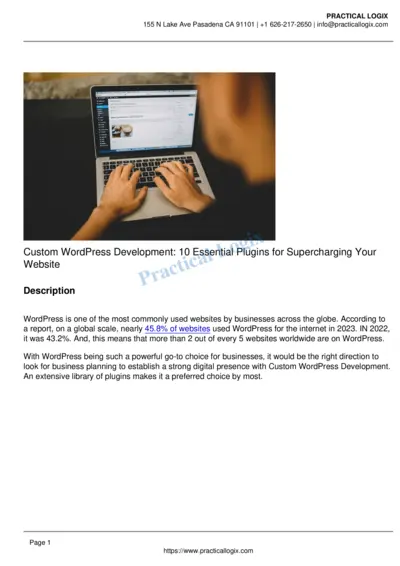 PRACTICAL LOGIX
155 N Lake Ave Pasadena CA 91101 | +1 626-217-2650 | info@practicallogix.com

Custom WordPress Development: 10 Essential Plugins for Supercharging Your Website

Practical Logix

Description

WordPress is one of the most commonly used websites by businesses across the globe. According to a report, on a global scale, nearly 45.8% of websites used WordPress for the internet in 2023. IN 2022, it was 43.2%. And, this means that more than 2 out of every 5 websites worldwide are on WordPress.

With WordPress being such a powerful go-to choice for businesses, it would be the right direction to look for business planning to establish a strong digital presence with Custom WordPress Development. An extensive library of plugins makes it a preferred choice by most.

Page 1
https://www.practicallogix.com